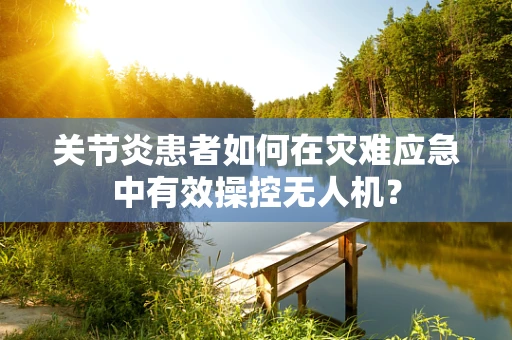 关节炎患者如何在灾难应急中有效操控无人机?